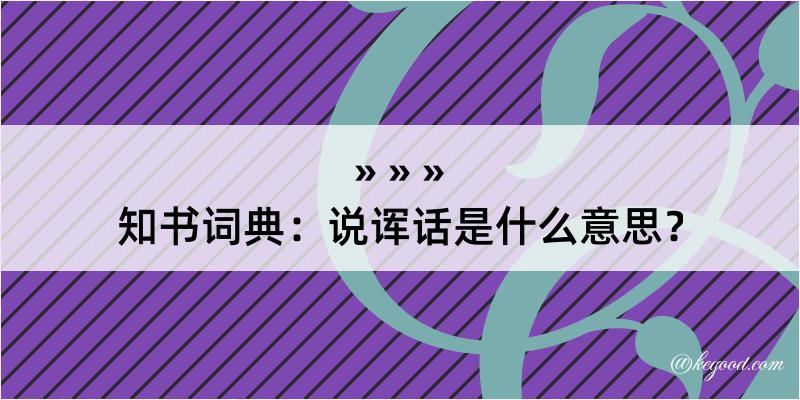 » » »
知书词典：说诨话是什么意思？
@kegood.com